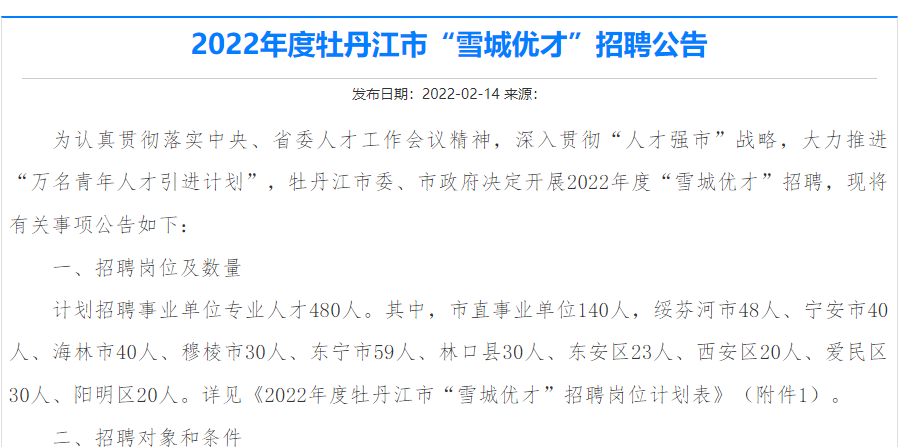 2022年度牡丹江市“雪城优才”招聘公告

发布日期：2022-02-14 来源：

为认真贯彻落实中央、省委人才工作会议精神，深入贯彻“人才强市”战略，大力推进“万名青年人才引进计划”，牡丹江市委、市政府决定开展2022年度“雪城优才”招聘，现将有关事项公告如下：

一、招聘岗位及数量

计划招聘事业单位专业人才480人。其中，市直事业单位140人，绥芬河市48人、宁安市40人、海林市40人、穆棱市30人、东宁市59人、林口县30人、东安区23人、西安区20人、爱民区30人、阳明区20人。详见《2022年度牡丹江市“雪城优才”招聘岗位计划表》（附件1）。

二、招聘对象和条件